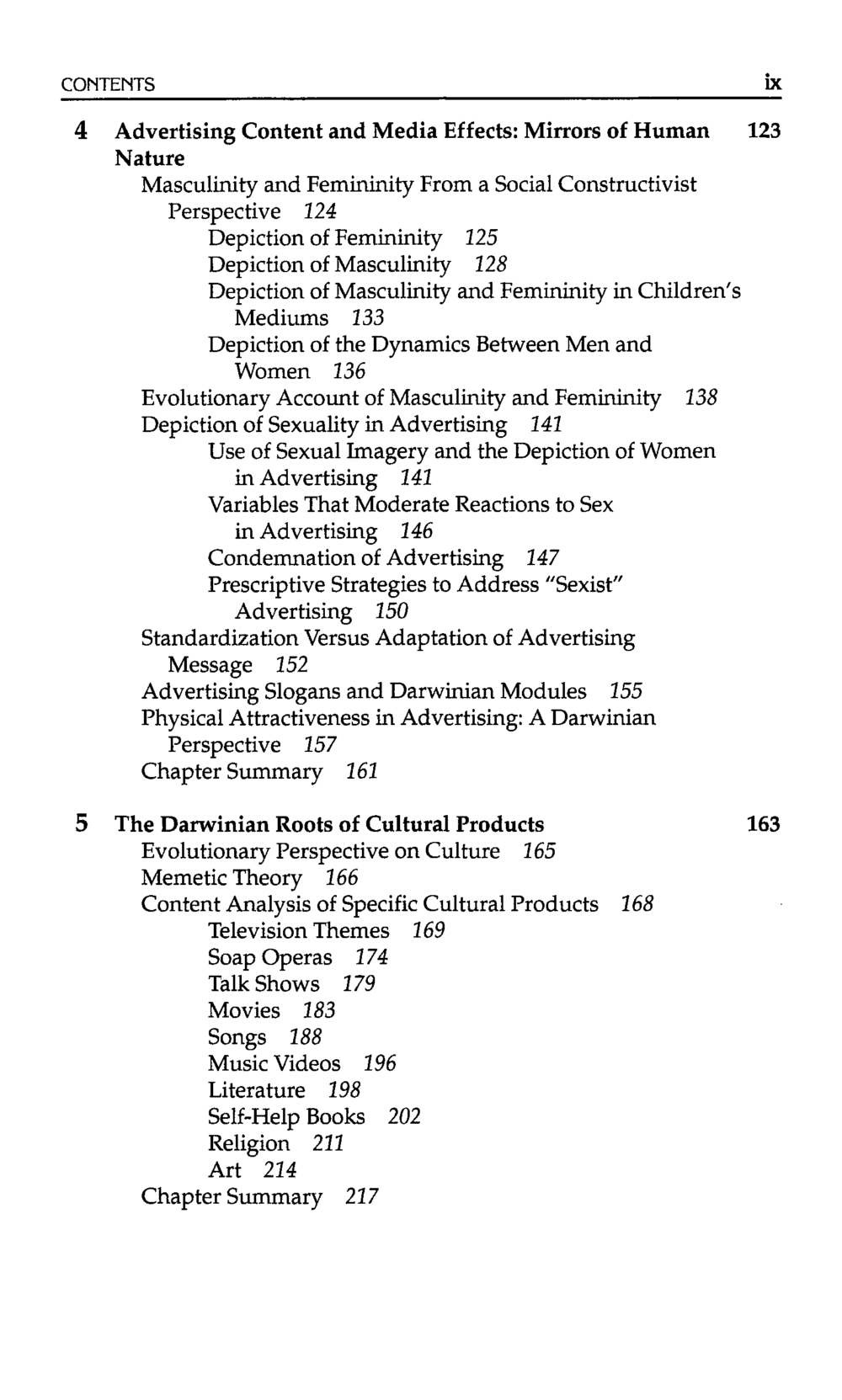 CONTENTS ix

4 Advertising Content and Media Effects: Mirrors of Human Nature 123
Masculinity and Femininity From a Social Constructivist Perspective 124
Depiction of Femininity 125
Depiction of Masculinity 128
Depiction of Masculinity and Femininity in Children's Mediums 133
Depiction of the Dynamics Between Men and Women 136
Evolutionary Account of Masculinity and Femininity 138
Depiction of Sexuality in Advertising 141
Use of Sexual Imagery and the Depiction of Women in Advertising 141
Variables That Moderate Reactions to Sex in Advertising 146
Condemnation of Advertising 147
Prescriptive Strategies to Address "Sexist" Advertising 150
Standardization Versus Adaptation of Advertising Message 152
Advertising Slogans and Darwinian Modules 155
Physical Attractiveness in Advertising: A Darwinian Perspective 157
Chapter Summary 161

5 The Darwinian Roots of Cultural Products 163
Evolutionary Perspective on Culture 165
Memetic Theory 166
Content Analysis of Specific Cultural Products 168
Television Themes 169
Soap Operas 174
Talk Shows 179
Movies 183
Songs 188
Music Videos 196
Literature 198
Self-Help Books 202
Religion 211
Art 214
Chapter Summary 217